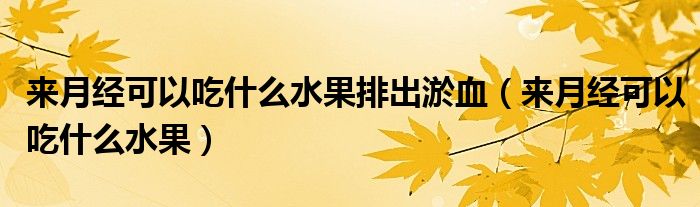 来月经可以吃什么水果排出淤血（来月经可以吃什么水果）